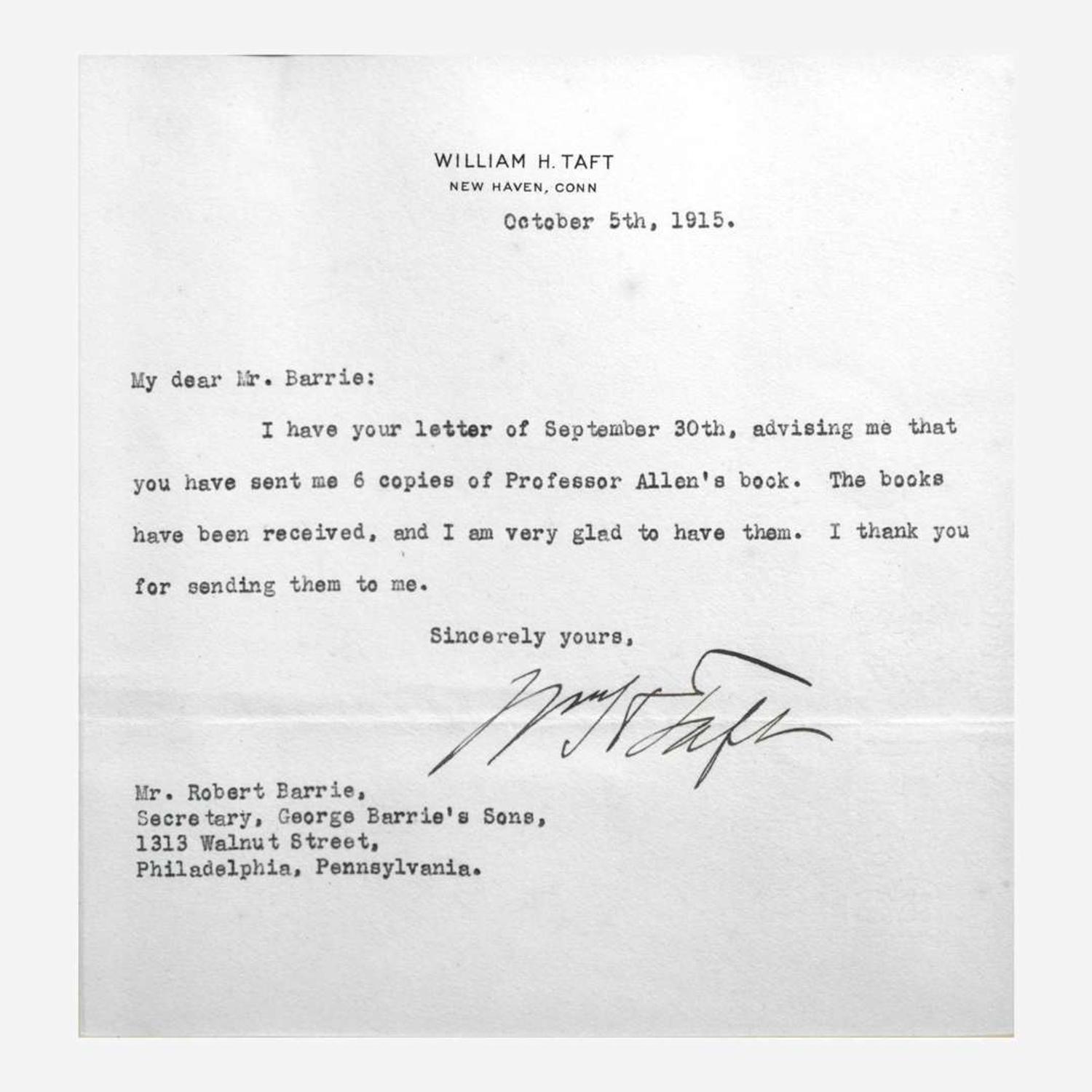 WILLIAM H. TAFT
NEW HAVEN, CONN

October 5th, 1915.

My dear Mr. Barrie:

I have your letter of September 30th, advising me that you have sent me 6 copies of Professor Allen's book. The books have been received, and I am very glad to have them. I thank you for sending them to me.

Sincerely yours,

Wm H Taft

Mr. Robert Barrie,
Secretary, George Barrie's Sons,
1313 Walnut Street,
Philadelphia, Pennsylvania.